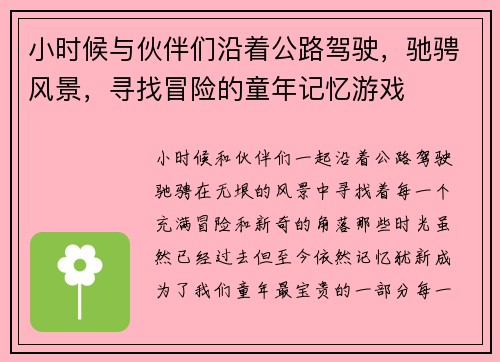 小时候与伙伴们沿着公路驾驶，驰骋风景，寻找冒险的童年记忆游戏

小时候和伙伴们一起沿着公路驾驶驰骋在无垠的风景中寻找着每一个充满冒险和新奇的角落那些时光虽然已经过去但至今依然记忆犹新成为了我们童年最宝贵的一部分每一